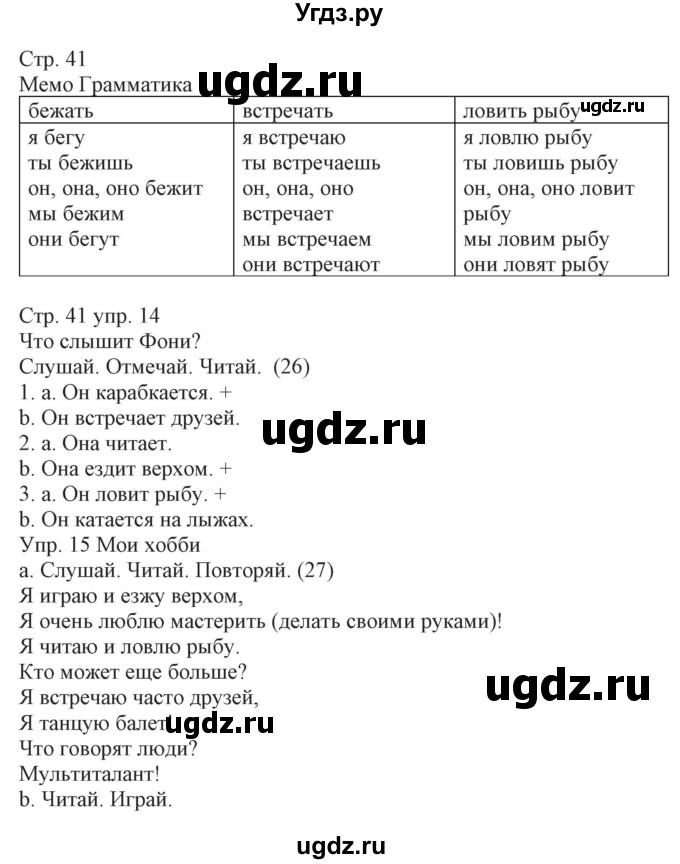 Угдз.ру

Стр. 41
Мемо Грамматика ugdz.ru

| бежать | встречать | ловить рыбу ugdz.ru |
|---|---|---|
| я бегу ты бежишь он, она, оно бежит мы бежим они бегут | я встречаю ты встречаешь он, она, оно встречает мы встречаем они встречают | я ловлю рыбу ты ловишь рыбу он, она, оно ловит рыбу мы ловим рыбу они ловят рыбу |

Стр. 41 упр. 14
Что слышит Фони?
Слушай. Отмечай. Читай. (26)
1. a. Он карабкается. +
b. Он встречает друзей.
ugdz.ru
2. a. Она читает.
b. Она ездит верхом. +
3. a. Он ловит рыбу. +
b. Он катается на лыжах.
Упр. 15 Мои хобби
a. Слушай. Читай. Повторяй. (27)
Я играю и езжу верхом,
Я очень люблю мастерить (делать своими руками)!
Я читаю и ловлю рыбу.
Кто может еще больше?
ugdz.ru
Я встречаю часто друзей,
Я танцую балет ugdz.ru
Что говорят люди?
Мультиталант!
b. Читай. Играй.

ugdz.ru